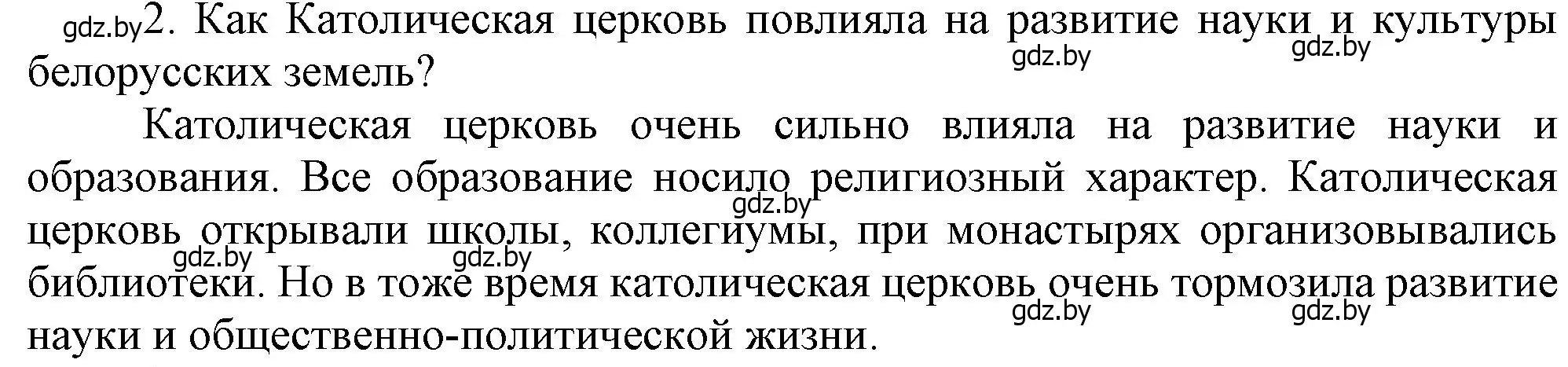 gdz.by 2. Как Католическая церковь повлияла на развитие науки и культуры белорусских земель?

gdz.by gdz.by

Католическая церковь очень сильно влияла на развитие науки и образования. Все образование носило религиозный характер. Католическая церковь открывали школы, коллегиумы, при монастырях организовывались библиотеки. Но в тоже время католическая церковь очень тормозила развитие науки и общественно-политической жизни.

gdz.by gdz.by gdz.by gdz.by gdz.by